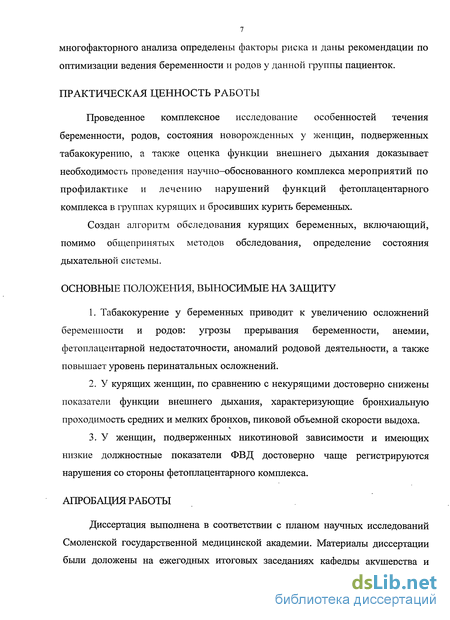 7

многофакторного анализа определены факторы риска и даны рекомендации по оптимизации ведения беременности и родов у данной группы пациенток.

ПРАКТИЧЕСКАЯ ЦЕННОСТЬ РАБОТЫ

Проведенное комплексное исследование особенностей течения беременности, родов, состояния новорожденных у женщин, подверженных табакокурению, а также оценка функции внешнего дыхания доказывает необходимость проведения научно–обоснованного комплекса мероприятий по профилактике и лечению нарушений функций фетоплацентарного комплекса в группах курящих и бросивших курить беременных.

Создан алгоритм обследования курящих беременных, включающий, помимо общепринятых методов обследования, определение состояния дыхательной системы.

ОСНОВНЫЕ ПОЛОЖЕНИЯ, ВЫНОСИМЫЕ НА ЗАЩИТУ

1. Табакокурение у беременных приводит к увеличению осложнений беременности и родов: угрозы прерывания беременности, анемии, фетоплацентарной недостаточности, аномалий родовой деятельности, а также повышает уровень перинатальных осложнений.

2. У курящих женщин, по сравнению с некурящими достоверно снижены показатели функции внешнего дыхания, характеризующие бронхиальную проходимость средних и мелких бронхов, пиковой объемной скорости выдоха.

3. У женщин, подверженных никотиновой зависимости и имеющих низкие должностные показатели ФВД достоверно чаще регистрируются нарушения со стороны фетоплацентарного комплекса.

АПРОБАЦИЯ РАБОТЫ

Диссертация выполнена в соответствии с планом научных исследований Смоленской государственной медицинской академии. Материалы диссертации были доложены на ежегодных итоговых заседаниях кафедры акушерства и

dsLib.net
библиотека диссертаций